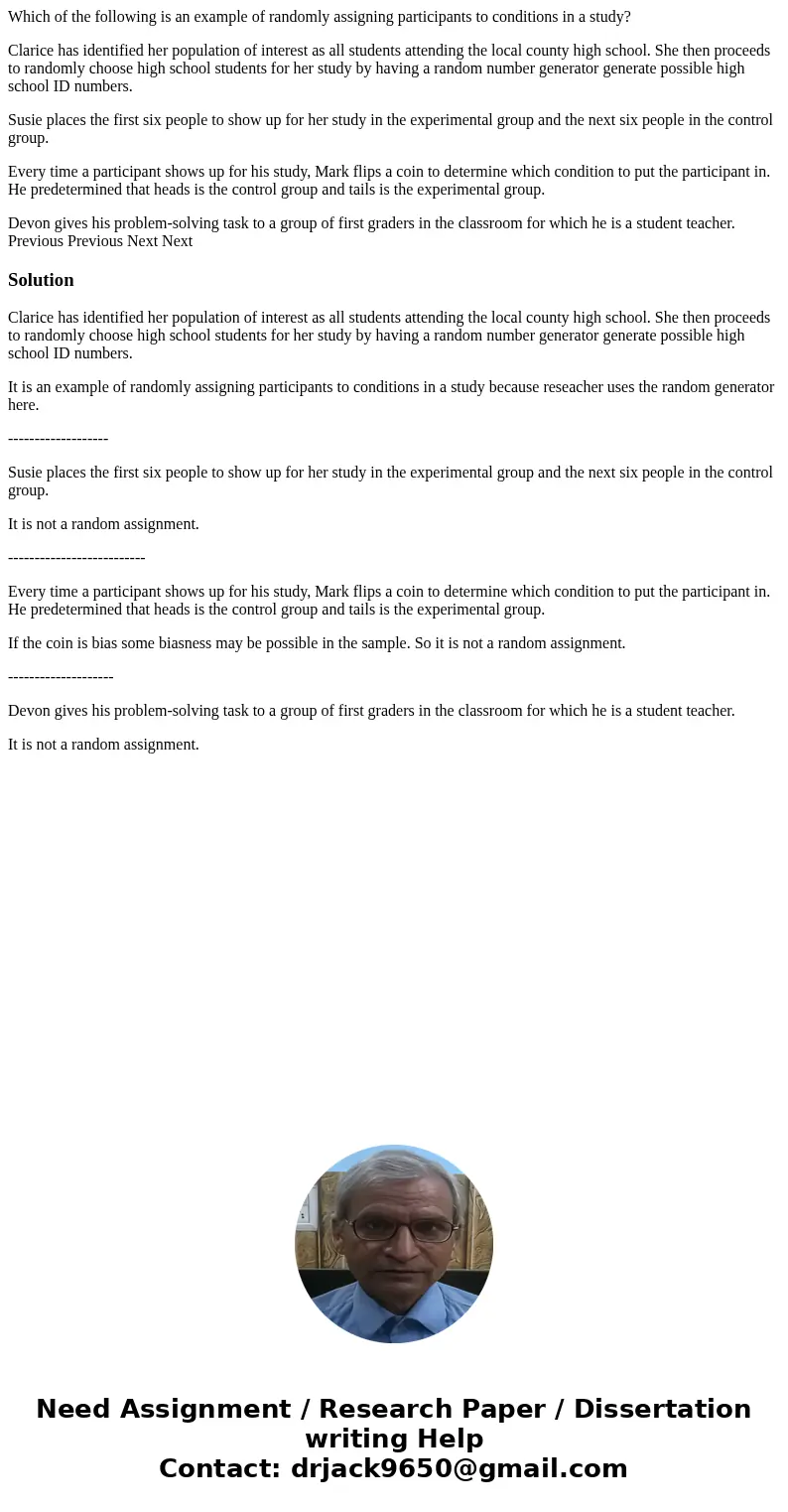 Which of the following is an example of randomly assigning participants to conditions in a study?

Clarice has identified her population of interest as all students attending the local county high school. She then proceeds to randomly choose high school students for her study by having a random number generator generate possible high school ID numbers.

Susie places the first six people to show up for her study in the experimental group and the next six people in the control group.

Every time a participant shows up for his study, Mark flips a coin to determine which condition to put the participant in. He predetermined that heads is the control group and tails is the experimental group.

Devon gives his problem-solving task to a group of first graders in the classroom for which he is a student teacher.
Previous Previous Next Next

Solution

Clarice has identified her population of interest as all students attending the local county high school. She then proceeds to randomly choose high school students for her study by having a random number generator generate possible high school ID numbers.

It is an example of randomly assigning participants to conditions in a study because reseacher uses the random generator here.

-------------------

Susie places the first six people to show up for her study in the experimental group and the next six people in the control group.

It is not a random assignment.

--------------------------

Every time a participant shows up for his study, Mark flips a coin to determine which condition to put the participant in. He predetermined that heads is the control group and tails is the experimental group.

If the coin is bias some biasness may be possible in the sample. So it is not a random assignment.

--------------------

Devon gives his problem-solving task to a group of first graders in the classroom for which he is a student teacher.

It is not a random assignment.

Need Assignment / Research Paper / Dissertation writing Help
Contact: drjack9650@gmail.com